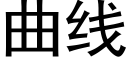 曲线